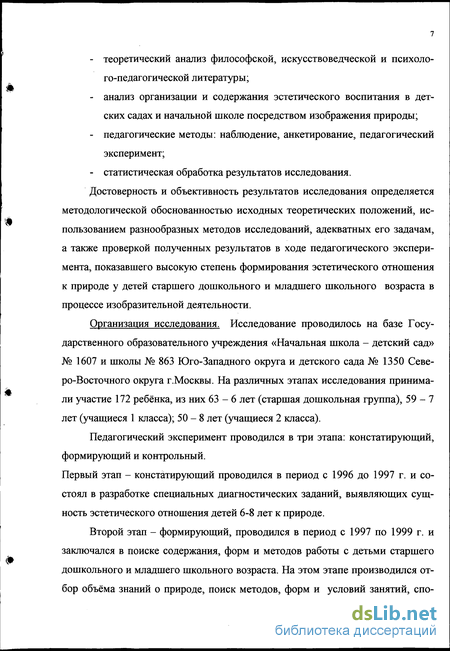 7

- теоретический анализ философской, искусствоведческой и психолого-педагогической литературы;

- анализ организации и содержания эстетического воспитания в детских садах и начальной школе посредством изображения природы;

- педагогические методы: наблюдение, анкетирование, педагогический эксперимент;

- статистическая обработка результатов исследования.

Достоверность и объективность результатов исследования определяется методологической обоснованностью исходных теоретических положений, использованием разнообразных методов исследований, адекватных его задачам, а также проверкой полученных результатов в ходе педагогического эксперимента, показавшего высокую степень формирования эстетического отношения к природе у детей старшего дошкольного и младшего школьного возраста в процессе изобразительной деятельности.

Организация исследования. Исследование проводилось на базе Государственного образовательного учреждения «Начальная школа – детский сад» № 1607 и школы № 863 Юго-Западного округа и детского сада № 1350 Северо-Восточного округа г.Москвы. На различных этапах исследования принимали участие 172 ребёнка, из них 63 – 6 лет (старшая дошкольная группа), 59 – 7 лет (учащиеся 1 класса); 50 – 8 лет (учащиеся 2 класса).

Педагогический эксперимент проводился в три этапа: констатирующий, формирующий и контрольный.

Первый этап – констатирующий проводился в период с 1996 до 1997 г. и состоял в разработке специальных диагностических заданий, выявляющих сущность эстетического отношения детей 6-8 лет к природе.

Второй этап – формирующий, проводился в период с 1997 по 1999 г. и заключался в поиске содержания, форм и методов работы с детьми старшего дошкольного и младшего школьного возраста. На этом этапе производился отбор объёма знаний о природе, поиск методов, форм и условий занятий, спо-

dsLib.net
библиотека диссертаций